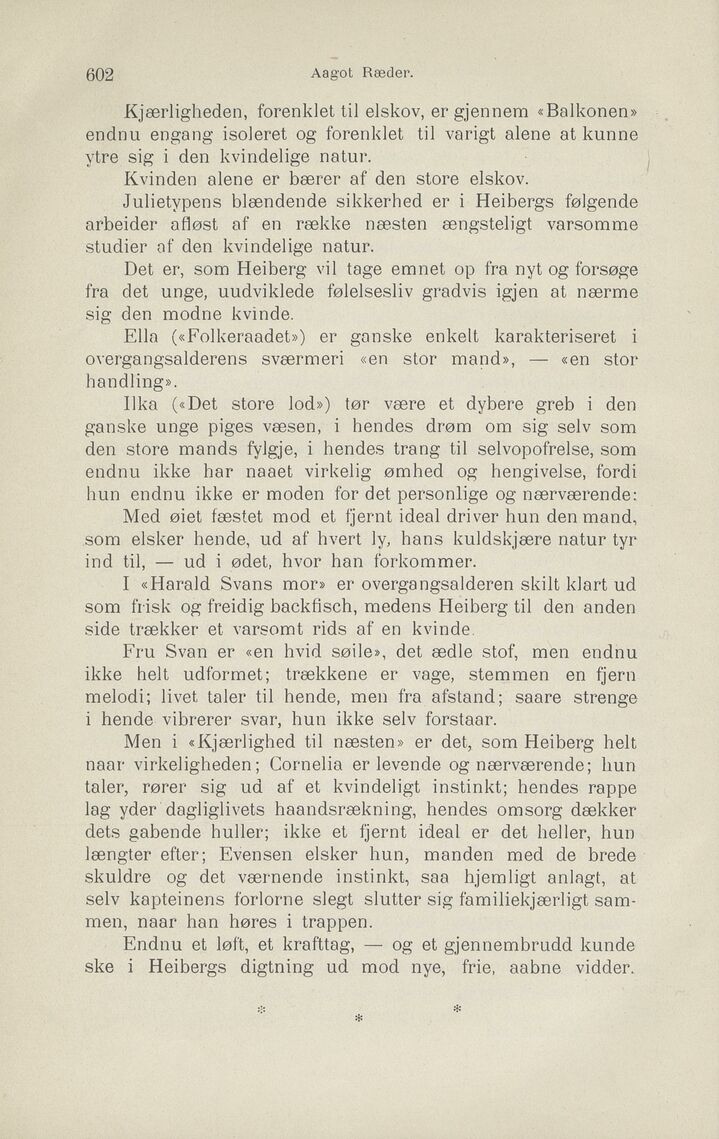 602 Aagot Ræder.

Kjærligheden, forenklet til elskov, er gjennem «Balkonen» endnu engang isoleret og forenklet til varigt alene at kunne ytre sig i den kvindelige natur.

Kvinden alene er bærer af den store elskov.

Julietypens blændende sikkerhed er i Heibergs følgende arbeider afløst af en række næsten ængsteligt varsomme studier af den kvindelige natur.

Det er, som Heiberg vil tage emnet op fra nyt og forsøge fra det unge, uudviklede følelsesliv gradvis igjen at nærme sig den modne kvinde.

Ella («Folkeraadet») er ganske enkelt karakteriseret i overgangsalderens sværmeri «en stor mand», — «en stor handling».

Ilka («Det store lod») tør være et dybere greb i den ganske unge piges væsen, i hendes drøm om sig selv som den store mands fylgje, i hendes trang til selvopofrelse, som endnu ikke har naaet virkelig ømhed og hengivelse, fordi hun endnu ikke er moden for det personlige og nærværende:

Med øiet fæstet mod et fjernt ideal driver hun den mand, som elsker hende, ud af hvert ly, hans kuldskjære natur tyr ind til, — ud i ødet, hvor han forkommer.

I «Harald Svans mor» er overgangsalderen skilt klart ud som frisk og freidig backfisch, medens Heiberg til den anden side trækker et varsomt rids af en kvinde.

Fru Svan er «en hvid søile», det ædle stof, men endnu ikke helt udformet; trækkene er vage, stemmen en fjern melodi; livet taler til hende, men fra afstand; saare strenge i hende vibrerer svar, hun ikke selv forstaar.

Men i «Kjærlighed til næsten» er det, som Heiberg helt naar virkeligheden; Cornelia er levende og nærværende; hun taler, rører sig ud af et kvindeligt instinkt; hendes rappe lag yder dagliglivets haandsrækning, hendes omsorg dækker dets gabende huller; ikke et fjernt ideal er det heller, hun længter efter; Evensen elsker hun, manden med de brede skuldre og det værnende instinkt, saa hjemligt anlagt, at selv kapteinens forlorne slegt slutter sig familiekjærligt sammen, naar han høres i trappen.

Endnu et løft, et krafttag, — og et gjennembrudd kunde ske i Heibergs digtning ud mod nye, frie, aabne vidder.

* *
*